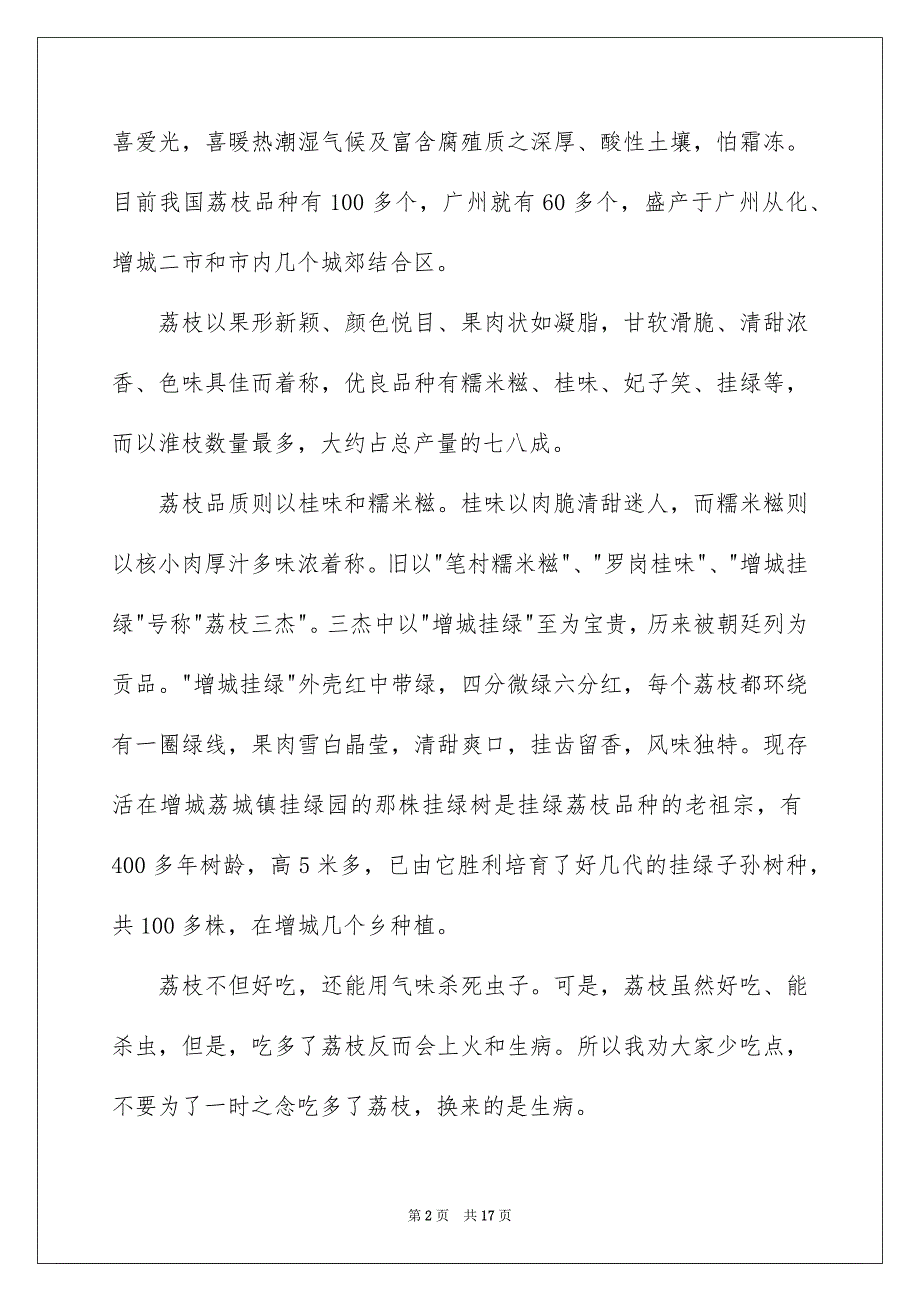 喜爱光，喜暖热潮湿气候及富含腐殖质之深厚、酸性土壤，怕霜冻。目前我国荔枝品种有 100 多个，广州就有 60 多个，盛产于广州从化、增城二市和市内几个城郊结合区。

荔枝以果形新颖、颜色悦目、果肉状如凝脂，甘软滑脆、清甜浓香、色味具佳而着称，优良品种有糯米糍、桂味、妃子笑、挂绿等，而以淮枝数量最多，大约占总产量的七八成。

荔枝品质则以桂味和糯米糍。桂味以肉脆清甜迷人，而糯米糍则以核小肉厚汁多味浓着称。旧以"笔村糯米糍"、"罗岗桂味"、"增城挂绿"号称"荔枝三杰"。三杰中以"增城挂绿"至为宝贵，历来被朝廷列为贡品。"增城挂绿"外壳红中带绿，四分微绿六分红，每个荔枝都环绕有一圈绿线，果肉雪白晶莹，清甜爽口，挂齿留香，风味独特。现存活在增城荔城镇挂绿园的那株挂绿树是挂绿荔枝品种的老祖宗，有 400 多年树龄，高 5 米多，已由它胜利培育了好几代的挂绿子孙树种，共 100 多株，在增城几个乡种植。

荔枝不但好吃，还能用气味杀死虫子。可是，荔枝虽然好吃、能杀虫，但是，吃多了荔枝反而会上火和生病。所以我劝大家少吃点，不要为了一时之念吃多了荔枝，换来的是生病。

第 2 页 共 17 页